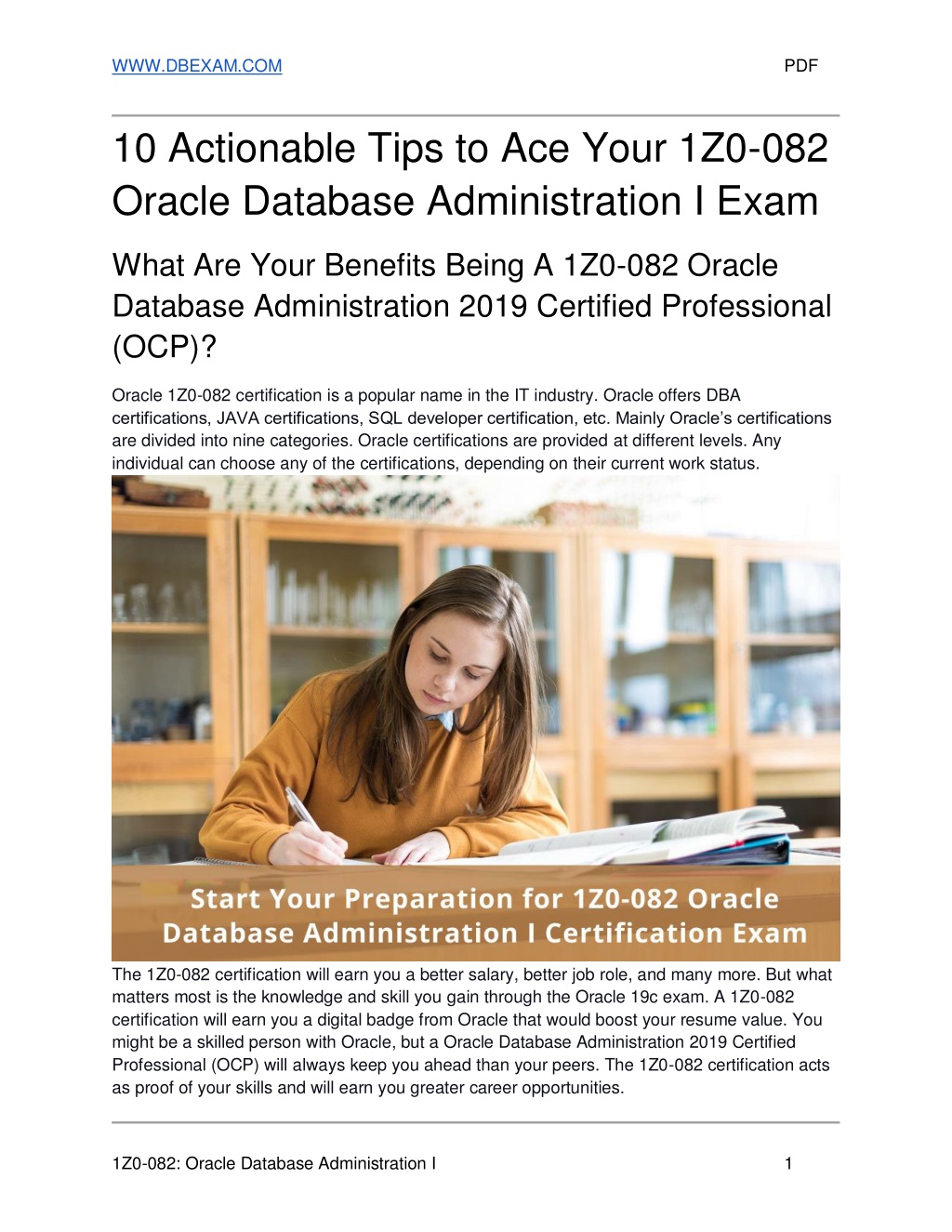 WWW.DBEXAM.COM PDF

10 Actionable Tips to Ace Your 1Z0-082 Oracle Database Administration I Exam

What Are Your Benefits Being A 1Z0-082 Oracle Database Administration 2019 Certified Professional (OCP)?

Oracle 1Z0-082 certification is a popular name in the IT industry. Oracle offers DBA certifications, JAVA certifications, SQL developer certification, etc. Mainly Oracle's certifications are divided into nine categories. Oracle certifications are provided at different levels. Any individual can choose any of the certifications, depending on their current work status.

Start Your Preparation for 1Z0-082 Oracle Database Administration I Certification Exam

The 1Z0-082 certification will earn you a better salary, better job role, and many more. But what matters most is the knowledge and skill you gain through the Oracle 19c exam. A 1Z0-082 certification will earn you a digital badge from Oracle that would boost your resume value. You might be a skilled person with Oracle, but a Oracle Database Administration 2019 Certified Professional (OCP) will always keep you ahead than your peers. The 1Z0-082 certification acts as proof of your skills and will earn you greater career opportunities.

1Z0-082: Oracle Database Administration I 1